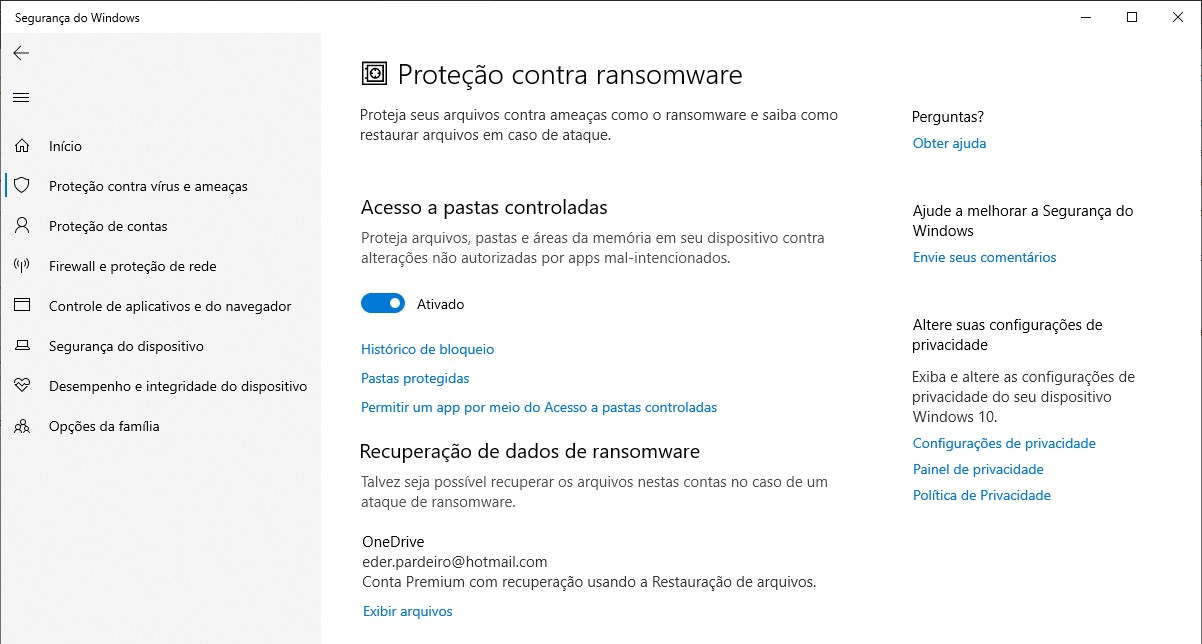 Segurança do Windows

Início
Proteção contra vírus e ameaças
Proteção de contas
Firewall e proteção de rede
Controle de aplicativos e do navegador
Segurança do dispositivo
Desempenho e integridade do dispositivo
Opções da família

Proteção contra ransomware

Proteja seus arquivos contra ameaças como o ransomware e saiba como restaurar arquivos em caso de ataque.

Acesso a pastas controladas

Proteja arquivos, pastas e áreas da memória em seu dispositivo contra alterações não autorizadas por apps mal-intencionados.

Ativado

Histórico de bloqueio
Pastas protegidas
Permitir um app por meio do Acesso a pastas controladas

Recuperação de dados de ransomware

Talvez seja possível recuperar os arquivos nestas contas no caso de um ataque de ransomware.

OneDrive
eder.pardeiro@hotmail.com
Conta Premium com recuperação usando a Restauração de arquivos.
Exibir arquivos

Perguntas?
Obter ajuda

Ajude a melhorar a Segurança do Windows
Envie seus comentários

Altere suas configurações de privacidade
Exiba e altere as configurações de privacidade do seu dispositivo Windows 10.
Configurações de privacidade
Painel de privacidade
Política de Privacidade